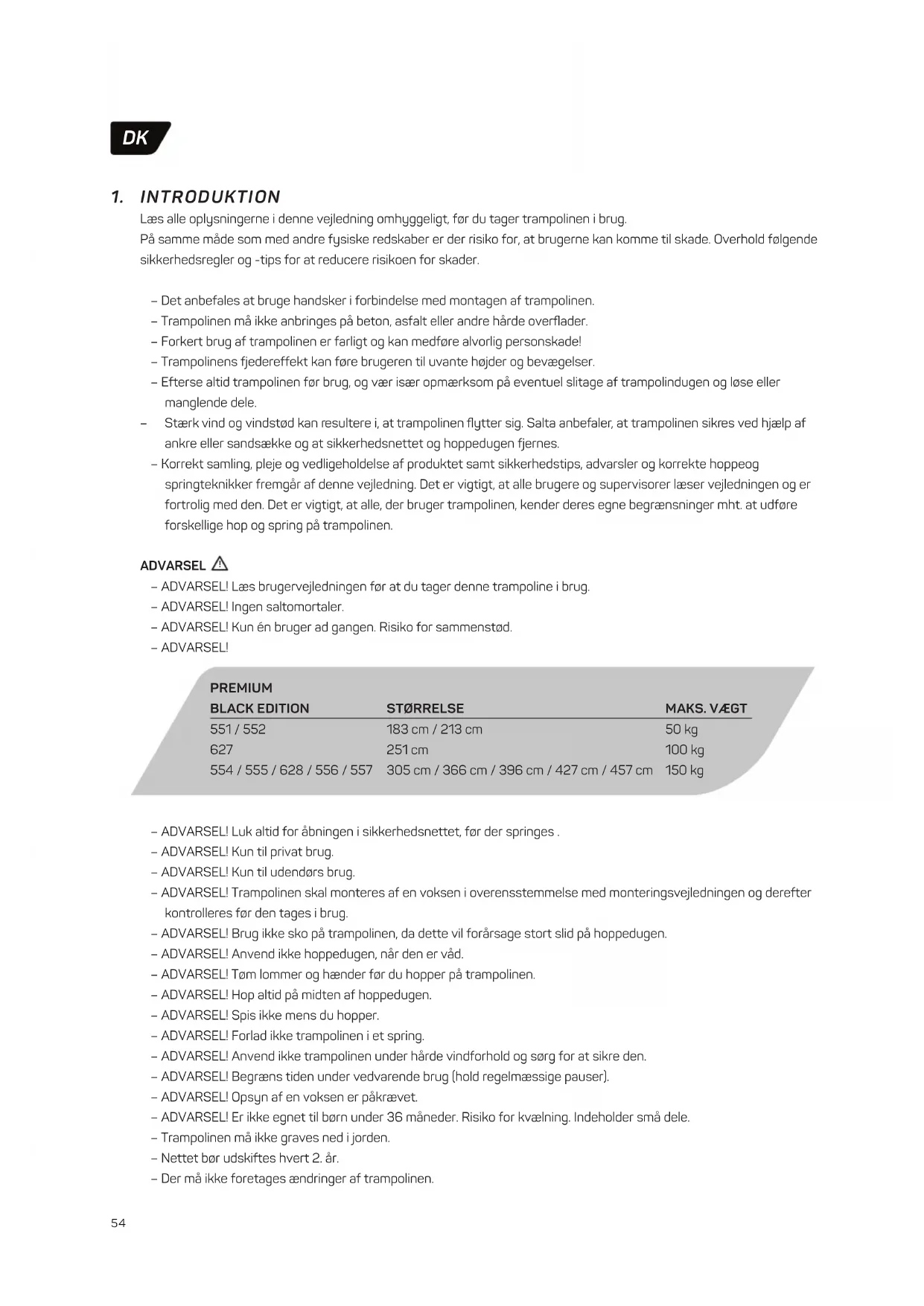 DK

1. INTRODUKTION

Læs alle oplysningerne i denne vejledning omhyggeligt, før du tager trampolinen i brug.
På samme måde som med andre fysiske redskaber er der risiko for, at brugerne kan komme til skade. Overhold følgende sikkerhedsregler og -tips for at reducere risikoen for skader.

– Det anbefales at bruge handsker i forbindelse med montagen af trampolinen.
– Trampolinen må ikke anbringes på beton, asfalt eller andre hårde overflader.
– Forkert brug af trampolinen er farligt og kan medføre alvorlig personskade!
– Trampolinens fjedereffekt kan føre brugeren til uvante højder og bevægelser.
– Efterse altid trampolinen før brug, og vær især opmærksom på eventuel slitage af trampolindugen og løse eller manglende dele.
– Stærk vind og vindstød kan resultere i, at trampolinen flytter sig. Salta anbefaler, at trampolinen sikres ved hjælp af ankre eller sandsække og at sikkerhedsnettet og hoppedugen fjernes.
– Korrekt samling, pleje og vedligeholdelse af produktet samt sikkerhedstips, advarsler og korrekte hoppeog springteknikker fremgår af denne vejledning. Det er vigtigt, at alle brugere og supervisorer læser vejledningen og er fortrolig med den. Det er vigtigt, at alle, der bruger trampolinen, kender deres egne begrænsninger mht. at udføre forskellige hop og spring på trampolinen.

ADVARSEL
– ADVARSEL! Læs brugervejledningen før at du tager denne trampoline i brug.
– ADVARSEL! Ingen saltomortaler.
– ADVARSEL! Kun én bruger ad gangen. Risiko for sammenstød.
– ADVARSEL!

| PREMIUM BLACK EDITION | STØRRELSE | MAKS. VÆGT |
|---|---|---|
| 551 / 552 | 183 cm / 213 cm | 50 kg |
| 627 | 251 cm | 100 kg |
| 554 / 555 / 628 / 556 / 557 | 305 cm / 366 cm / 396 cm / 427 cm / 457 cm | 150 kg |

– ADVARSEL! Luk altid for åbningen i sikkerhedsnettet, før der springes .
– ADVARSEL! Kun til privat brug.
– ADVARSEL! Kun til udendørs brug.
– ADVARSEL! Trampolinen skal monteres af en voksen i overensstemmelse med monteringsvejledningen og derefter kontrolleres før den tages i brug.
– ADVARSEL! Brug ikke sko på trampolinen, da dette vil forårsage stort slid på hoppedugen.
– ADVARSEL! Anvend ikke hoppedugen, når den er våd.
– ADVARSEL! Tøm lommer og hænder før du hopper på trampolinen.
– ADVARSEL! Hop altid på midten af hoppedugen.
– ADVARSEL! Spis ikke mens du hopper.
– ADVARSEL! Forlad ikke trampolinen i et spring.
– ADVARSEL! Anvend ikke trampolinen under hårde vindforhold og sørg for at sikre den.
– ADVARSEL! Begræns tiden under vedvarende brug (hold regelmæssige pauser).
– ADVARSEL! Opsyn af en voksen er påkrævet.
– ADVARSEL! Er ikke egnet til børn under 36 måneder. Risiko for kvælning. Indeholder små dele.
– Trampolinen må ikke graves ned i jorden.
– Nettet bør udskiftes hvert 2. år.
– Der må ikke foretages ændringer af trampolinen.

54